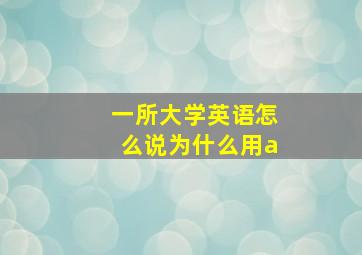 一所大学英语怎么说为什么用a